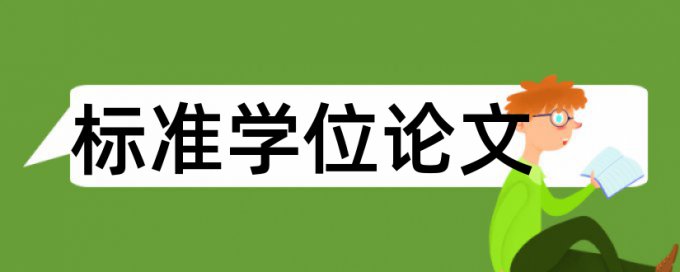 标准学位论文